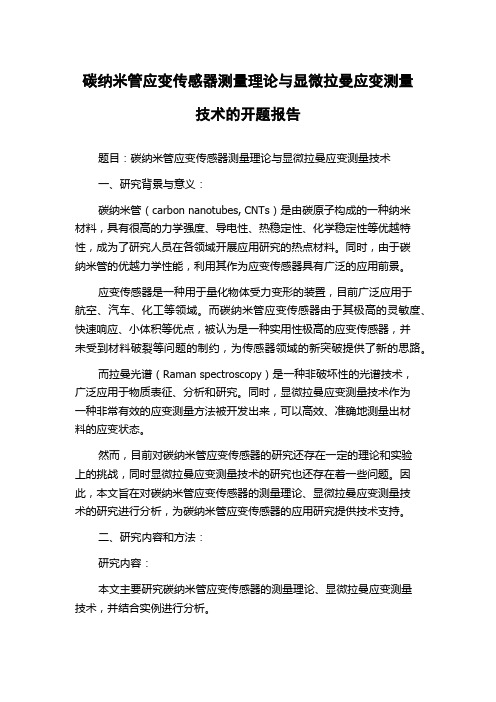 碳纳米管应变传感器测量理论与显微拉曼应变测量技术的开题报告

题目：碳纳米管应变传感器测量理论与显微拉曼应变测量技术

一、研究背景与意义：

碳纳米管（carbon nanotubes, CNTs）是由碳原子构成的一种纳米材料，具有很高的力学强度、导电性、热稳定性、化学稳定性等优越特性，成为了研究人员在各领域开展应用研究的热点材料。同时，由于碳纳米管的优越力学性能，利用其作为应变传感器具有广泛的应用前景。

应变传感器是一种用于量化物体受力变形的装置，目前广泛应用于航空、汽车、化工等领域。而碳纳米管应变传感器由于其极高的灵敏度、快速响应、小体积等优点，被认为是一种实用性极高的应变传感器，并未受到材料破裂等问题的制约，为传感器领域的新突破提供了新的思路。

而拉曼光谱（Raman spectroscopy）是一种非破坏性的光谱技术，广泛应用于物质表征、分析和研究。同时，显微拉曼应变测量技术作为一种非常有效的应变测量方法被开发出来，可以高效、准确地测量出材料的应变状态。

然而，目前对碳纳米管应变传感器的研究还存在一定的理论和实验上的挑战，同时显微拉曼应变测量技术的研究也还存在着一些问题。因此，本文旨在对碳纳米管应变传感器的测量理论、显微拉曼应变测量技术的研究进行分析，为碳纳米管应变传感器的应用研究提供技术支持。

二、研究内容和方法：

研究内容：

本文主要研究碳纳米管应变传感器的测量理论、显微拉曼应变测量技术，并结合实例进行分析。